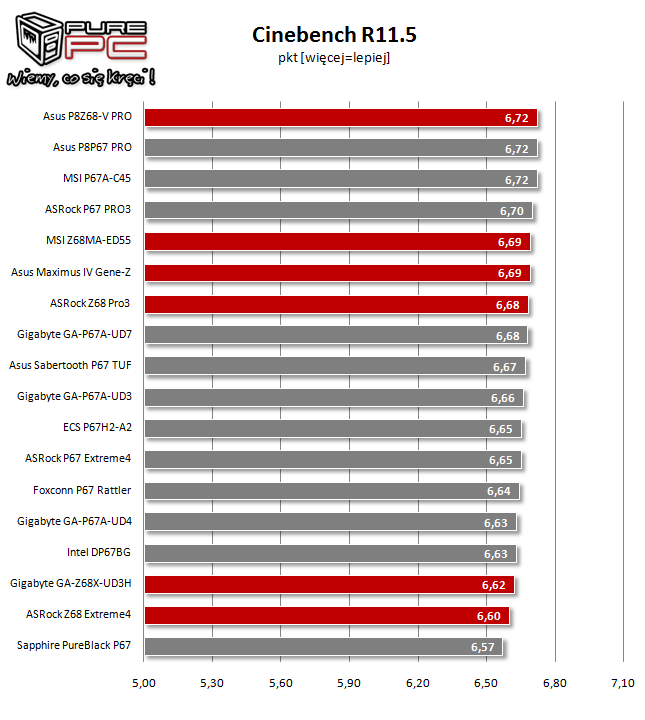 PURE PC
Wiemy, co się kręci!

Cinebench R11.5
pkt [więcej=lepiej]

| | |
|---|---|
| Asus P8Z68-V PRO | 6,72 |
| Asus P8P67 PRO | 6,72 |
| MSI P67A-C45 | 6,72 |
| ASRock P67 PRO3 | 6,70 |
| MSI Z68MA-ED55 | 6,69 |
| Asus Maximus IV Gene-Z | 6,69 |
| ASRock Z68 Pro3 | 6,68 |
| Gigabyte GA-P67A-UD7 | 6,68 |
| Asus Sabertooth P67 TUF | 6,67 |
| Gigabyte GA-P67A-UD3 | 6,66 |
| ECS P67H2-A2 | 6,65 |
| ASRock P67 Extreme4 | 6,65 |
| Foxconn P67 Rattler | 6,64 |
| Gigabyte GA-P67A-UD4 | 6,63 |
| Intel DP67BG | 6,63 |
| Gigabyte GA-Z68X-UD3H | 6,62 |
| ASRock Z68 Extreme4 | 6,60 |
| Sapphire PureBlack P67 | 6,57 |

5,00 5,30 5,60 5,90 6,20 6,50 6,80 7,10